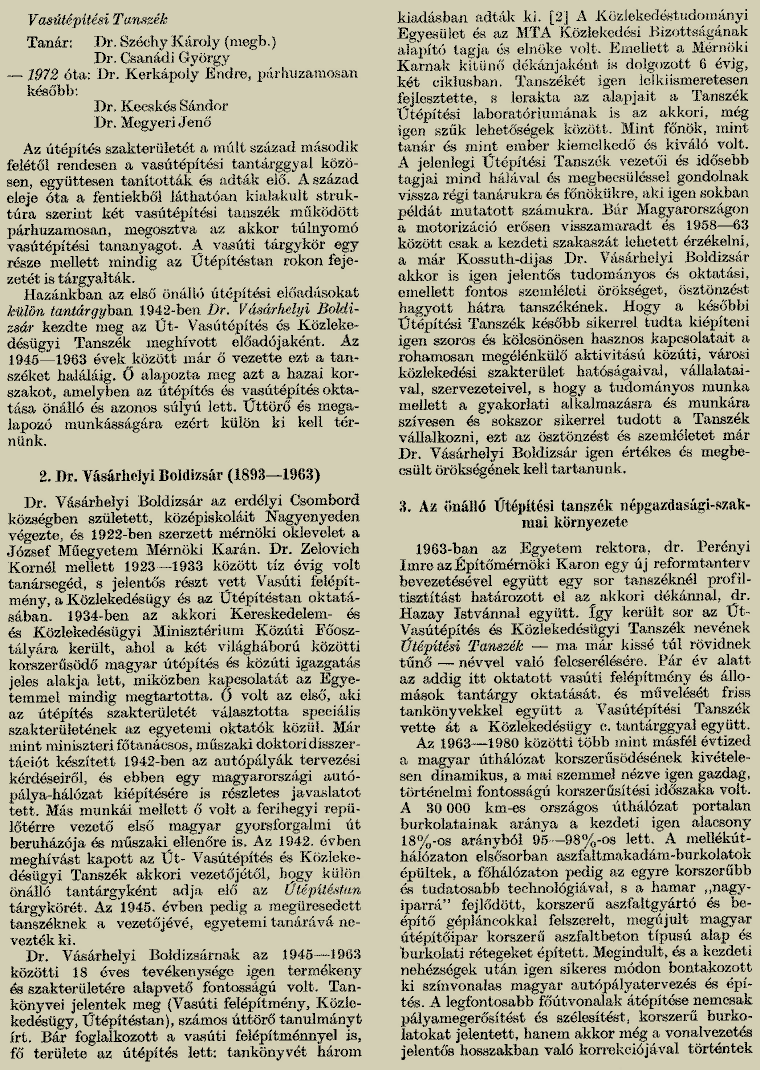 Vasútépítési Tanszék

Tanár: Dr. Széchy Károly (megb.)
Dr. Csanádi György
— 1972 óta: Dr. Kerkápoly Endre, párhuzamosan
később:
Dr. Kecskés Sándor
Dr. Megyeri Jenő

Az útépítés szakterületét a múlt század második felétől rendesen a vasútépítési tantárggyal közösen, együttesen tanították és adták elő. A század eleje óta a fentiekből láthatóan kialakult struktúra szerint két vasútépítési tanszék működött párhuzamosan, megosztva az akkor túlnyomó vasútépítési tananyagot. A vasúti tárgykör egy része mellett mindig az Útépítéstan rokon fejezetét is tárgyalták.

Hazánkban az első önálló útépítési előadásokat külön tantárgyban 1942-ben Dr. Vásárhelyi Boldizsár kezdte meg az Út- Vasútépítés és Közlekedésügyi Tanszék meghívott előadójaként. Az 1945—1963 évek között már ő vezette ezt a tanszéket haláláig. Ő alapozta meg azt a hazai korszakot, amelyben az útépítés és vasútépítés oktatása önálló és azonos súlyú lett. Úttörő és megalapozó munkásságára ezért külön ki kell térnünk.

2. Dr. Vásárhelyi Boldizsár (1893—1963)

Dr. Vásárhelyi Boldizsár az erdélyi Csombord községben született, középiskoláit Nagyenyeden végezte, és 1922-ben szerzett mérnöki oklevelet a József Műegyetem Mérnöki Karán. Dr. Zelovich Kornél mellett 1923—1933 között tíz évig volt tanársegéd, s jelentős részt vett Vasúti felépítmény, a Közlekedésügy és az Útépítéstan oktatásában. 1934-ben az akkori Kereskedelem- és Közlekedésügyi Minisztérium Közúti Főosztályára került, ahol a két világháború közötti korszerűsödő magyar útépítés és közúti igazgatás jeles alakja lett, miközben kapcsolatát az Egyetemmel mindig megtartotta. Ő volt az első, aki az útépítés szakterületét választotta speciális szakterületének az egyetemi oktatók közül. Már mint miniszteri főtanácsos, műszaki doktori disszertációt készített 1942-ben az autópályák tervezési kérdéseiről, és ebben egy magyarországi autópálya-hálózat kiépítésére is részletes javaslatot tett. Más munkái mellett ő volt a ferihegyi repülőtérre vezető első magyar gyorsforgalmi út beruházója és műszaki ellenőre is. Az 1942. évben meghívást kapott az Út- Vasútépítés és Közlekedésügyi Tanszék akkori vezetőjétől, hogy külön önálló tantárgyként adja elő az Útépítéstan tárgykörét. Az 1945. évben pedig a megüresedett tanszéknek a vezetőjévé, egyetemi tanárává nevezték ki.

Dr. Vásárhelyi Boldizsárnak az 1945—1963 közötti 18 éves tevékenysége igen termékeny és szakterületére alapvető fontosságú volt. Tankönyvei jelentek meg (Vasúti felépítmény, Közlekedésügy, Útépítéstan), számos úttörő tanulmányt írt. Bár foglalkozott a vasúti felépítménnyel is, fő területe az útépítés lett: tankönyvét három kiadásban adták ki. [2] A Közlekedéstudományi Egyesület és az MTA Közlekedési Bizottságának alapító tagja és elnöke volt. Emellett a Mérnöki Karnak kitűnő dékánjaként is dolgozott 6 évig, két ciklusban. Tanszékét igen lelkiismeretesen fejlesztette, s lerakta az alapjait a Tanszék Útépítési laboratóriumának is az akkori, még igen szűk lehetőségek között. Mint főnök, mint tanár és mint ember kiemelkedő és kiváló volt. A jelenlegi Útépítési Tanszék vezetői és idősebb tagjai mind hálával és megbecsüléssel gondolnak vissza régi tanárukra és főnökükre, aki igen sokban példát mutatott számukra. Bár Magyarországon a motorizáció erősen visszamaradt és 1958—63 között csak a kezdeti szakaszát lehetett érzékelni, a már Kossuth-díjas Dr. Vásárhelyi Boldizsár akkor is igen jelentős tudományos és oktatási, emellett fontos szemléleti örökséget, ösztönzést hagyott hátra tanszékének. Hogy a későbbi Útépítési Tanszék később sikerrel tudta kiépíteni igen szoros és kölcsönösen hasznos kapcsolatait a rohamosan megélénkülő aktivitású közúti, városi közlekedési szakterület hatóságaival, vállalataival, szervezeteivel, s hogy a tudományos munka mellett a gyakorlati alkalmazásra és munkára szívesen és sokszor sikerrel tudott a Tanszék vállalkozni, ezt az ösztönzést és szemléletet már Dr. Vásárhelyi Boldizsár igen értékes és megbecsült örökségének kell tartanunk.

3. Az önálló Útépítési tanszék népgazdasági-szakmai környezete

1963-ban az Egyetem rektora, dr. Perényi Imre az Építőmérnöki Karon egy új reformtanterv bevezetésével együtt egy sor tanszéknél profiltisztítást határozott el az akkori dékánnal, dr. Hazay Istvánnal együtt. Így került sor az Út- Vasútépítés és Közlekedésügyi Tanszék nevének Útépítési Tanszék — ma már kissé túl rövidnek tűnő — névvel való felcserélésére. Pár év alatt az addig itt oktatott vasúti felépítmény és állomások tantárgy oktatását, és művelését friss tankönyvekkel együtt a Vasútépítési Tanszék vette át a Közlekedésügy c. tantárggyal együtt.

Az 1963—1980 közötti több mint másfél évtized a magyar úthálózat korszerűsödésének kivételesen dinamikus, a mai szemmel nézve igen gazdag, történelmi fontosságú korszerűsítési időszaka volt. A 30 000 km-es országos úthálózat portalan burkolatainak aránya a kezdeti igen alacsony 18%-os arányból 95—98%-os lett. A mellékúthálózaton elsősorban aszfaltmakadám-burkolatok épültek, a főhálózaton pedig az egyre korszerűbb és tudatosabb technológiával, s a hamar „nagyiparrá” fejlődött, korszerű aszfaltgyártó és beépítő géplánccokkal felszerelt, megújult magyar útépítőipar korszerű aszfaltbeton típusú alap és burkolati rétegeket épített. Megindult, és a kezdeti nehézségek után igen sikeres módon bontakozott ki színvonalas magyar autópályatervezés és építés. A legfontosabb főútvonalak átépítése nemcsak pályamegerősítést és szélesítést, korszerű burkolatokat jelentett, hanem akkor még a vonalvezetés jelentős hosszakban való korrekciójával történtek